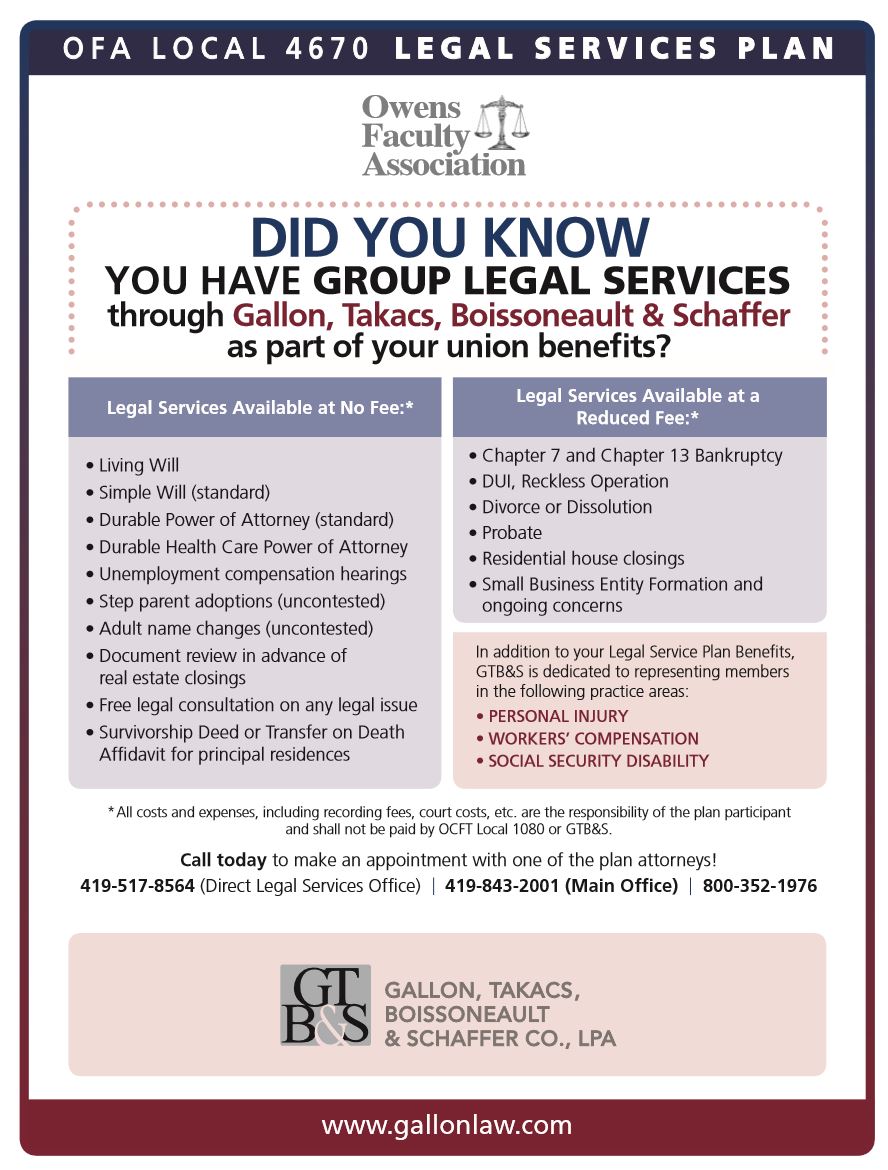 OFA LOCAL 4670 LEGAL SERVICES PLAN

Owens Faculty Association

DID YOU KNOW
YOU HAVE GROUP LEGAL SERVICES
through Gallon, Takacs, Boissoneault & Schaffer
as part of your union benefits?

Legal Services Available at No Fee:*

• Living Will
• Simple Will (standard)
• Durable Power of Attorney (standard)
• Durable Health Care Power of Attorney
• Unemployment compensation hearings
• Step parent adoptions (uncontested)
• Adult name changes (uncontested)
• Document review in advance of real estate closings
• Free legal consultation on any legal issue
• Survivorship Deed or Transfer on Death Affidavit for principal residences

Legal Services Available at a Reduced Fee:*

• Chapter 7 and Chapter 13 Bankruptcy
• DUI, Reckless Operation
• Divorce or Dissolution
• Probate
• Residential house closings
• Small Business Entity Formation and ongoing concerns

In addition to your Legal Service Plan Benefits, GTB&S is dedicated to representing members in the following practice areas:
• PERSONAL INJURY
• WORKERS' COMPENSATION
• SOCIAL SECURITY DISABILITY

*All costs and expenses, including recording fees, court costs, etc. are the responsibility of the plan participant and shall not be paid by OCFT Local 1080 or GTB&S.

Call today to make an appointment with one of the plan attorneys!
419-517-8564 (Direct Legal Services Office) | 419-843-2001 (Main Office) | 800-352-1976

GT B&S GALLON, TAKACS, BOISSONEAULT & SCHAFFER CO., LPA

www.gallonlaw.com